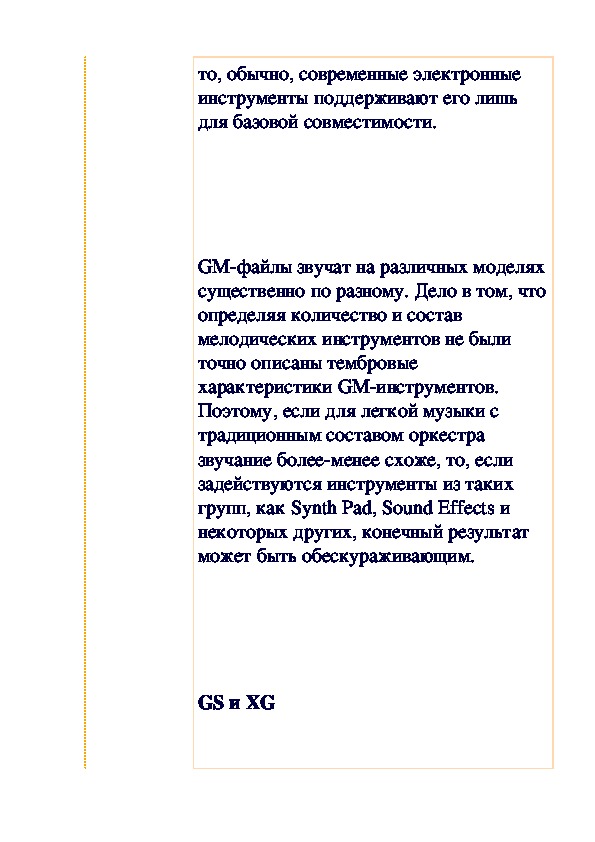 то, обычно, современные электронные инструменты поддерживают его лишь для базовой совместимости.

GM-файлы звучат на различных моделях существенно по разному. Дело в том, что определяя количество и состав мелодических инструментов не были точно описаны тембровые характеристики GM-инструментов. Поэтому, если для легкой музыки с традиционным составом оркестра звучание более-менее схоже, то, если задействуются инструменты из таких групп, как Synth Pad, Sound Effects и некоторых других, конечный результат может быть обескураживающим.

GS и XG